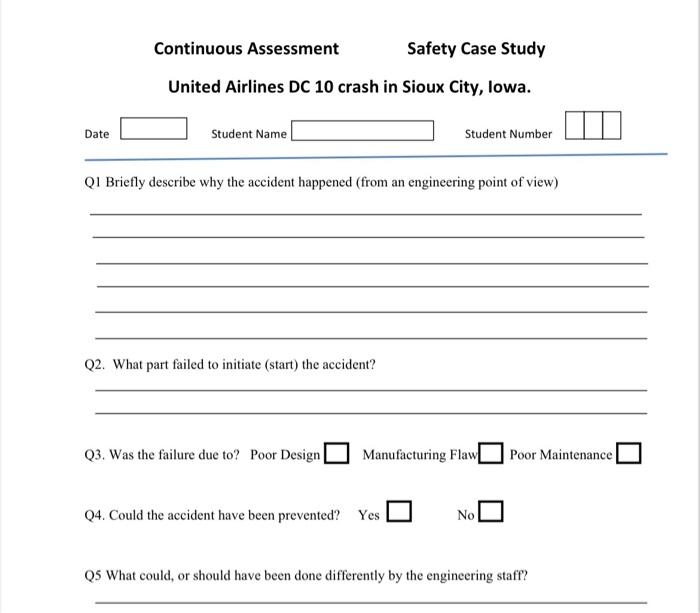 Continuous Assessment Safety Case Study

United Airlines DC 10 crash in Sioux City, Iowa.

Date Student Name Student Number

Q1 Briefly describe why the accident happened (from an engineering point of view)

Q2. What part failed to initiate (start) the accident?

Q3. Was the failure due to? Poor Design Manufacturing Flaw Poor Maintenance

Q4. Could the accident have been prevented? Yes No

Q5 What could, or should have been done differently by the engineering staff?